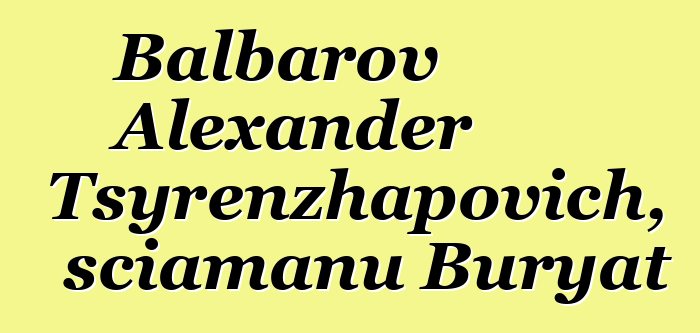 Balbarov Alexander Tsyrenzhapovich, sciamanu Buryat